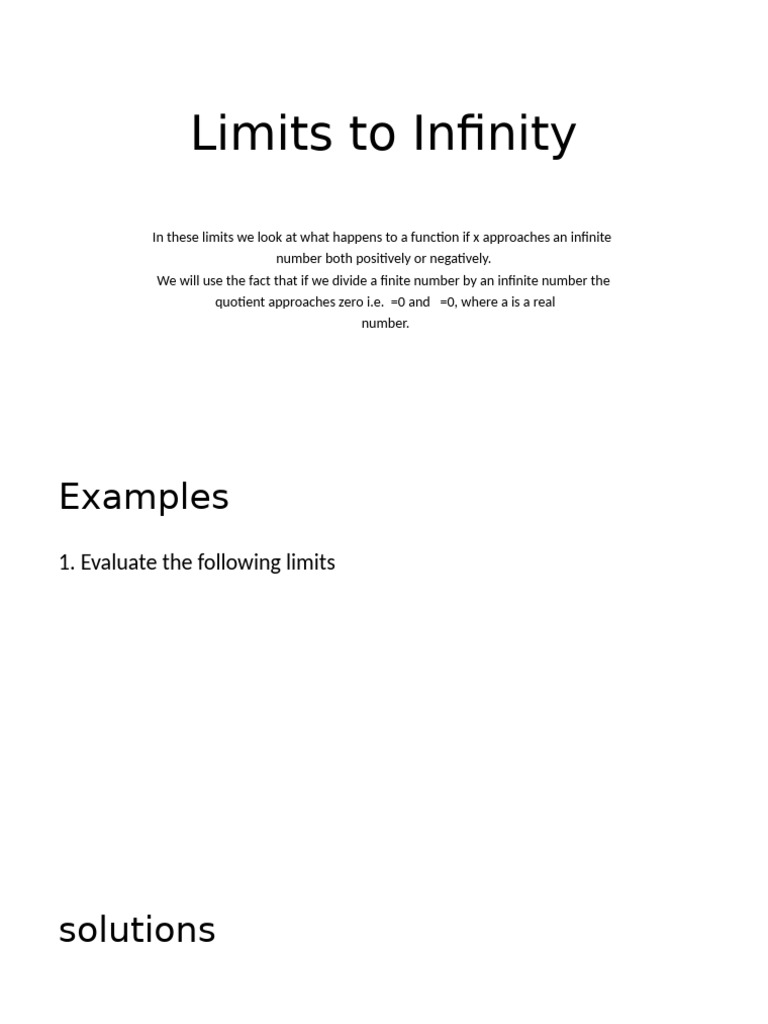 Limits to Infinity

In these limits we look at what happens to a function if x approaches an infinite number both positively or negatively.
We will use the fact that if we divide a finite number by an infinite number the quotient approaches zero i.e. =0 and =0, where a is a real number.

Examples

1. Evaluate the following limits

solutions